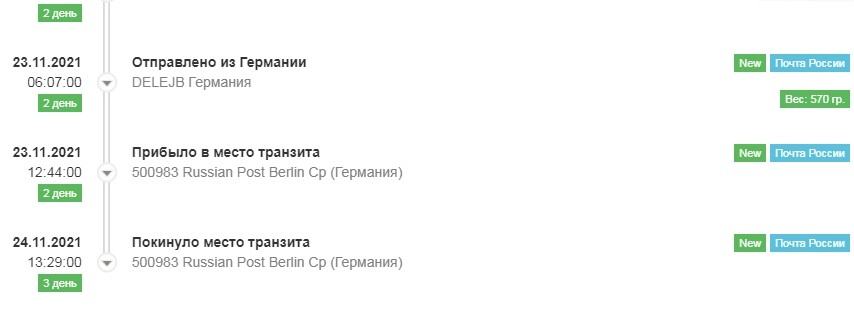 2 день

23.11.2021
06:07:00
2 день
Отправлено из Германии
DELEJB Германия
New Почта России
Вес: 570 гр.

23.11.2021
12:44:00
2 день
Прибыло в место транзита
500983 Russian Post Berlin Cp (Германия)
New Почта России

24.11.2021
13:29:00
3 день
Покинуло место транзита
500983 Russian Post Berlin Cp (Германия)
New Почта России